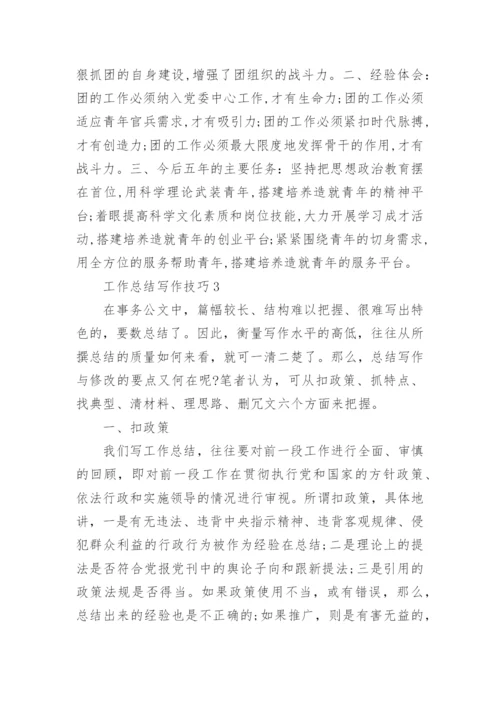 狠抓团的自身建设,增强了团组织的战斗力。二、经验体会:团的工作必须纳入党委中心工作,才有生命力;团的工作必须适应青年官兵需求,才有吸引力;团的工作必须紧扣时代脉搏,才有创造力;团的工作必须最大限度地发挥骨干的作用,才有战斗力。三、今后五年的主要任务:坚持把思想政治教育摆在首位,用科学理论武装青年,搭建培养造就青年的精神平台;着眼提高科学文化素质和岗位技能,大力开展学习成才活动,搭建培养造就青年的创业平台;紧紧围绕青年的切身需求,用全方位的服务帮助青年,搭建培养造就青年的服务平台。

工作总结写作技巧3

在事务公文中，篇幅较长、结构难以把握、很难写出特色的，要数总结了。因此，衡量写作水平的高低，往往从所撰总结的质量如何来看，就可一清二楚了。那么，总结写作与修改的要点又何在呢?笔者认为，可从扣政策、抓特点、找典型、清材料、理思路、删冗文六个方面来把握。

一、扣政策

我们写工作总结，往往要对前一段工作进行全面、审慎的回顾，即对前一段工作在贯彻执行党和国家的方针政策、依法行政和实施领导的情况进行审视。所谓扣政策，具体地讲，一是有无违法、违背中央指示精神、违背客观规律、侵犯群众利益的行政行为被作为经验在总结;二是理论上的提法是否符合党报党刊中的舆论子向和跟新提法;三是引用的政策法规是否得当。如果政策使用不当，或有错误，那么，总结出来的经验也是不正确的;如果推广，则是有害无益的，